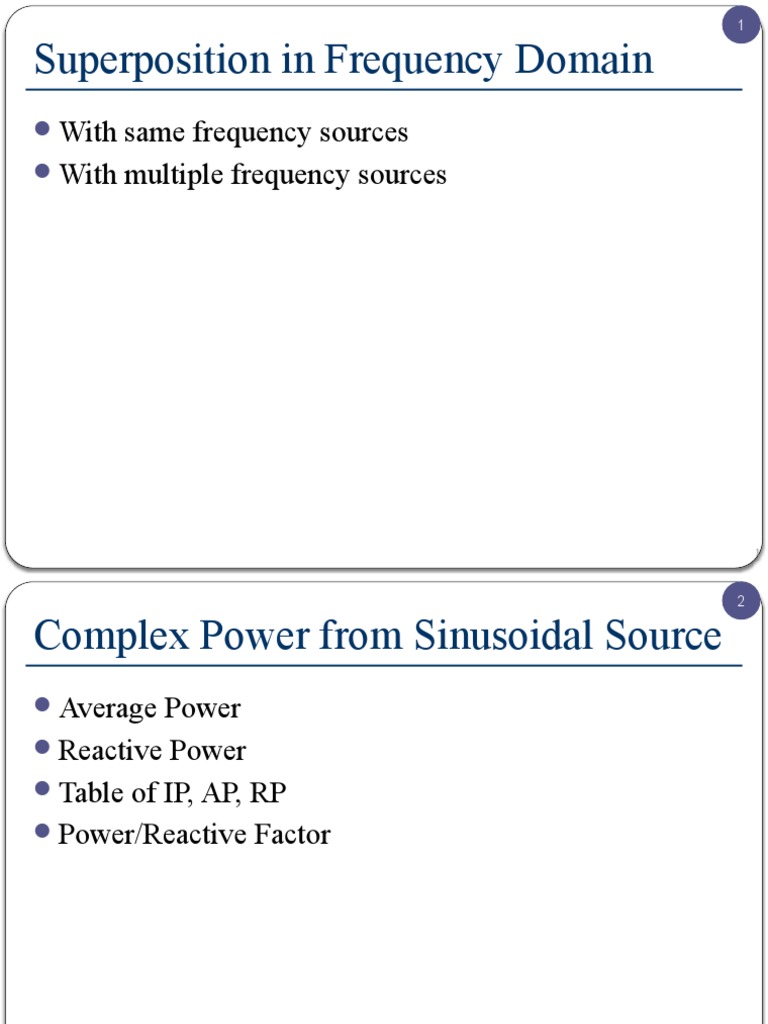 1

Superposition in Frequency Domain

With same frequency sources

With multiple frequency sources

2

Complex Power from Sinusoidal Source

Average Power

Reactive Power

Table of IP, AP, RP

Power/Reactive Factor